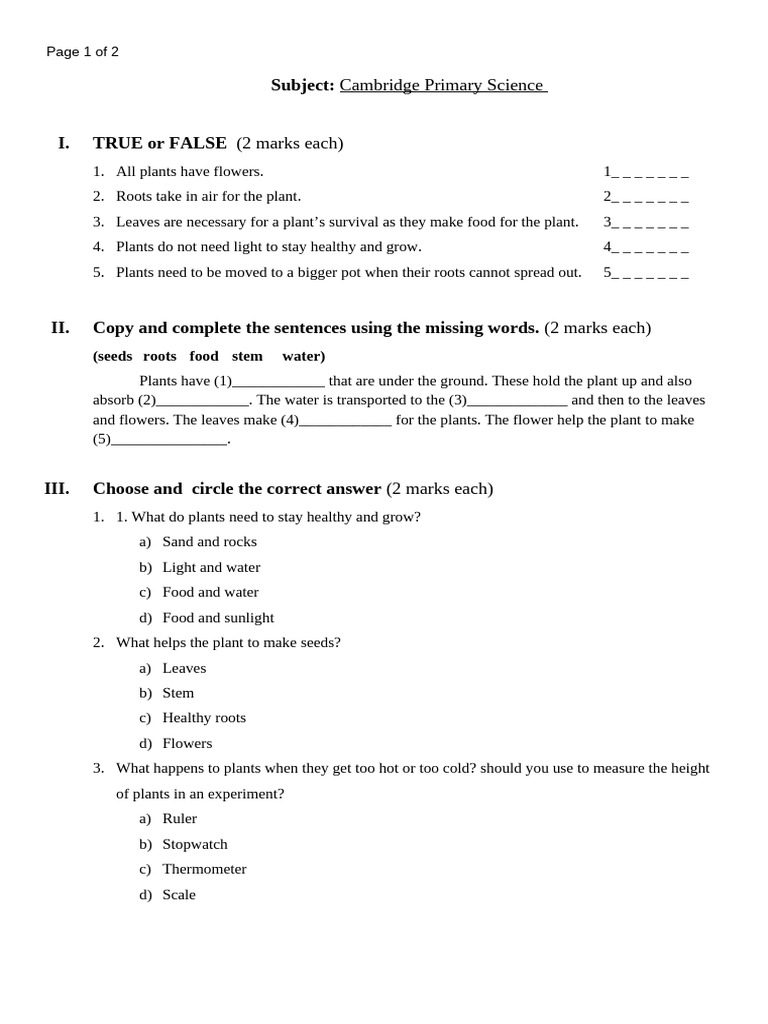 Page 1 of 2

Subject: Cambridge Primary Science

I. TRUE or FALSE (2 marks each)

1. All plants have flowers. 1_ _ _ _ _ _ _
2. Roots take in air for the plant. 2_ _ _ _ _ _ _
3. Leaves are necessary for a plant's survival as they make food for the plant. 3_ _ _ _ _ _ _
4. Plants do not need light to stay healthy and grow. 4_ _ _ _ _ _ _
5. Plants need to be moved to a bigger pot when their roots cannot spread out. 5_ _ _ _ _ _ _

II. Copy and complete the sentences using the missing words. (2 marks each)

(seeds roots food stem water)

Plants have (1)____________ that are under the ground. These hold the plant up and also absorb (2)____________. The water is transported to the (3)_____________ and then to the leaves and flowers. The leaves make (4)____________ for the plants. The flower help the plant to make (5)_______________.

III. Choose and circle the correct answer (2 marks each)

1. 1. What do plants need to stay healthy and grow?
a) Sand and rocks
b) Light and water
c) Food and water
d) Food and sunlight

2. What helps the plant to make seeds?
a) Leaves
b) Stem
c) Healthy roots
d) Flowers

3. What happens to plants when they get too hot or too cold? should you use to measure the height of plants in an experiment?
a) Ruler
b) Stopwatch
c) Thermometer
d) Scale